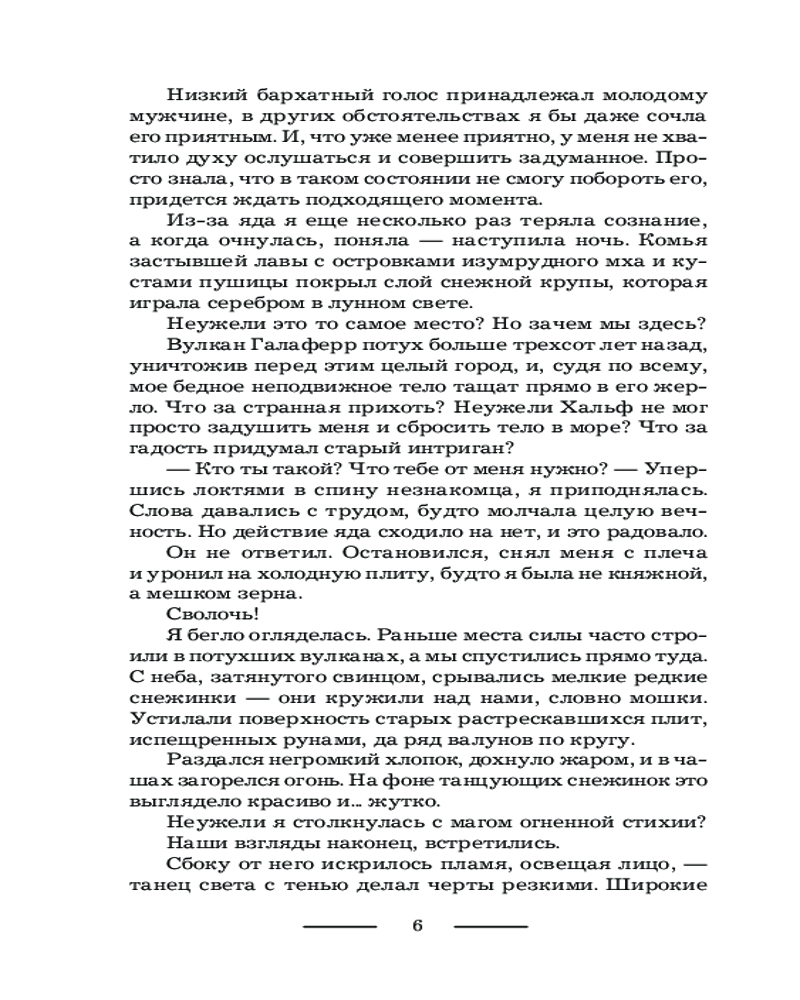 Низкий бархатный голос принадлежал молодому мужчине, в других обстоятельствах я бы даже сочла его приятным. И, что уже менее приятно, у меня не хватило духу ослушаться и совершить задуманное. Просто знала, что в таком состоянии не смогу побороть его, придется ждать подходящего момента.

Из-за яда я еще несколько раз теряла сознание, а когда очнулась, поняла — наступила ночь. Комья застывшей лавы с островками изумрудного мха и кустами пушицы покрыл слой снежной крупы, которая играла серебром в лунном свете.

Неужели это то самое место? Но зачем мы здесь?

Вулкан Галаферр потух больше трехсот лет назад, уничтожив перед этим целый город, и, судя по всему, мое бедное неподвижное тело тащат прямо в его жерло. Что за странная прихоть? Неужели Хальф не мог просто задушить меня и сбросить тело в море? Что за гадость придумал старый интриган?

— Кто ты такой? Что тебе от меня нужно? — Упершись локтями в спину незнакомца, я приподнялась. Слова давались с трудом, будто молчала целую вечность. Но действие яда сходило на нет, и это радовало.

Он не ответил. Остановился, снял меня с плеча и уронил на холодную плиту, будто я была не княжной, а мешком зерна.

Сволочь!

Я бегло огляделась. Раньше места силы часто строили в потухших вулканах, а мы спустились прямо туда. С неба, затянутого свинцом, срывались мелкие редкие снежинки — они кружили над нами, словно мошки. Устилали поверхность старых растрескавшихся плит, испещренных рунами, да ряд валунов по кругу.

Раздался негромкий хлопок, дохнуло жаром, и в чашах загорелся огонь. На фоне танцующих снежинок это выглядело красиво и... жутко.

Неужели я столкнулась с магом огненной стихии?

Наши взгляды наконец, встретились.

Сбоку от него искрилось пламя, освещая лицо, — танец света с тенью делал черты резкими. Широкие

6